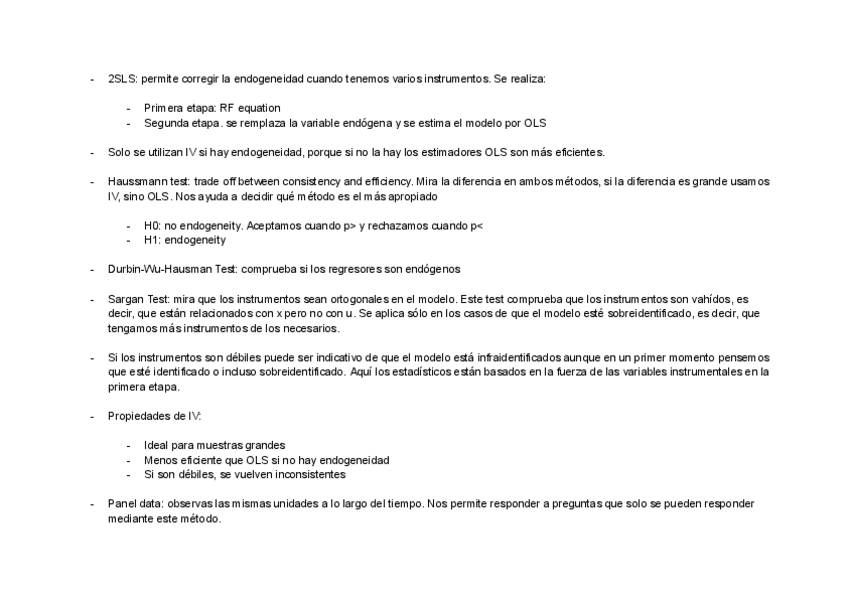 - 2SLS: permite corregir la endogeneidad cuando tenemos varios instrumentos. Se realiza:

  - Primera etapa: RF equation
  - Segunda etapa. se remplaza la variable endógena y se estima el modelo por OLS

- Solo se utilizan IV si hay endogeneidad, porque si no la hay los estimadores OLS son más eficientes.

- Haussmann test: trade off between consistency and efficiency. Mira la diferencia en ambos métodos, si la diferencia es grande usamos IV, sino OLS. Nos ayuda a decidir qué método es el más apropiado

  - H0: no endogeneity. Aceptamos cuando p> y rechazamos cuando p<
  - H1: endogeneity

- Durbin-Wu-Hausman Test: comprueba si los regresores son endógenos

- Sargan Test: mira que los instrumentos sean ortogonales en el modelo. Este test comprueba que los instrumentos son vahídos, es decir, que están relacionados con x pero no con u. Se aplica sólo en los casos de que el modelo esté sobreidentificado, es decir, que tengamos más instrumentos de los necesarios.

- Si los instrumentos son débiles puede ser indicativo de que el modelo está infraidentificados aunque en un primer momento pensemos que esté identificado o incluso sobreidentificado. Aquí los estadísticos están basados en la fuerza de las variables instrumentales en la primera etapa.

- Propiedades de IV:

  - Ideal para muestras grandes
  - Menos eficiente que OLS si no hay endogeneidad
  - Si son débiles, se vuelven inconsistentes

- Panel data: observas las mismas unidades a lo largo del tiempo. Nos permite responder a preguntas que solo se pueden responder mediante este método.